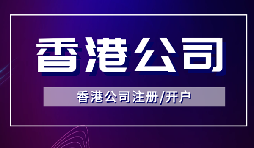 香港公司

香港公司注册/开户